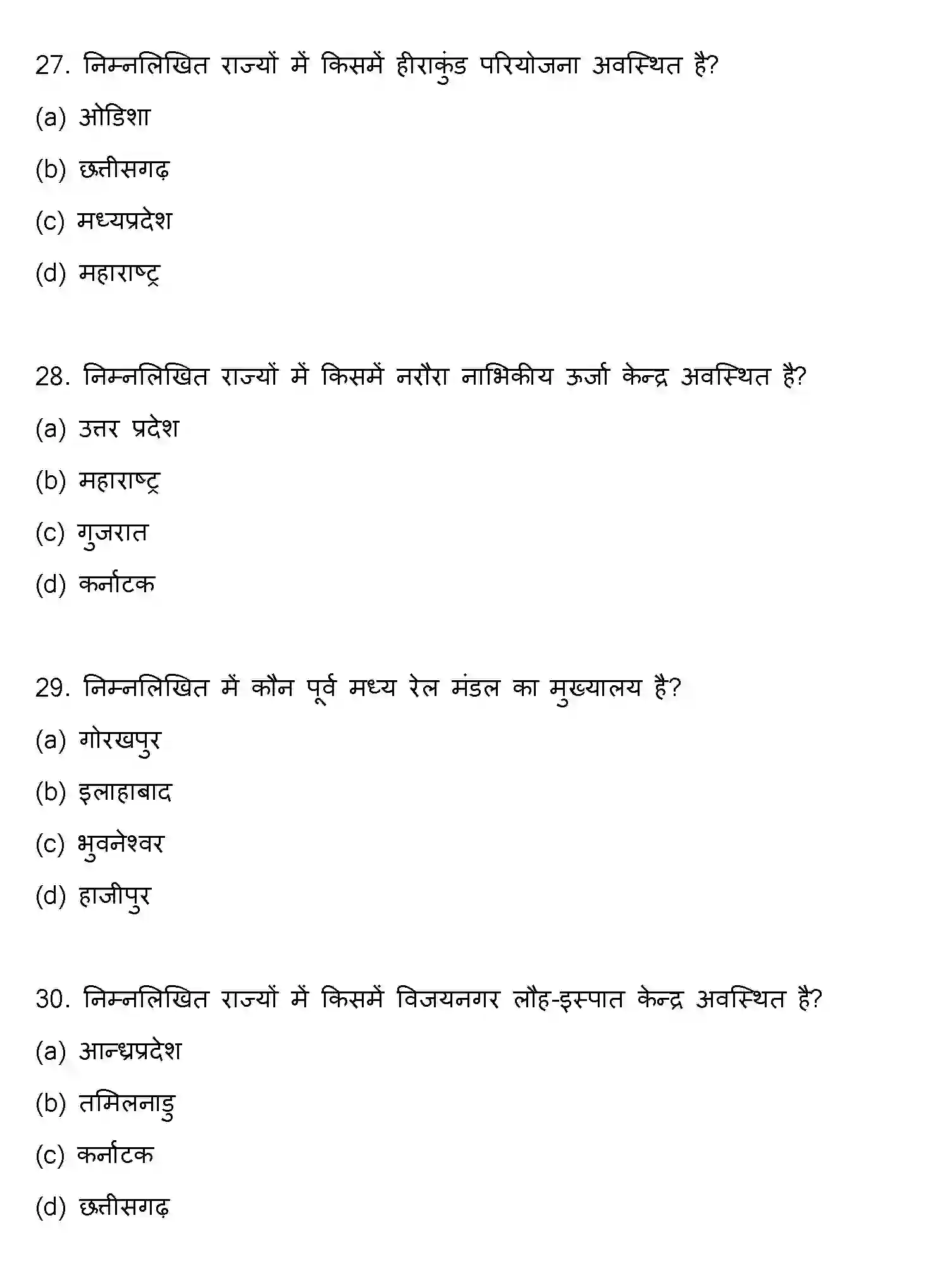 27. निम्नलिखित राज्यों में किसमें हीराकुंड परियोजना अवस्थित है?

(a) ओडिशा

(b) छत्तीसगढ़

(c) मध्यप्रदेश

(d) महाराष्ट्र

28. निम्नलिखित राज्यों में किसमें नरौरा नाभिकीय ऊर्जा केन्द्र अवस्थित है?

(a) उत्तर प्रदेश

(b) महाराष्ट्र

(c) गुजरात

(d) कर्नाटक

29. निम्नलिखित में कौन पूर्व मध्य रेल मंडल का मुख्यालय है?

(a) गोरखपुर

(b) इलाहाबाद

(c) भुवनेश्वर

(d) हाजीपुर

30. निम्नलिखित राज्यों में किसमें विजयनगर लौह-इस्पात केन्द्र अवस्थित है?

(a) आन्ध्रप्रदेश

(b) तमिलनाडु

(c) कर्नाटक

(d) छत्तीसगढ़